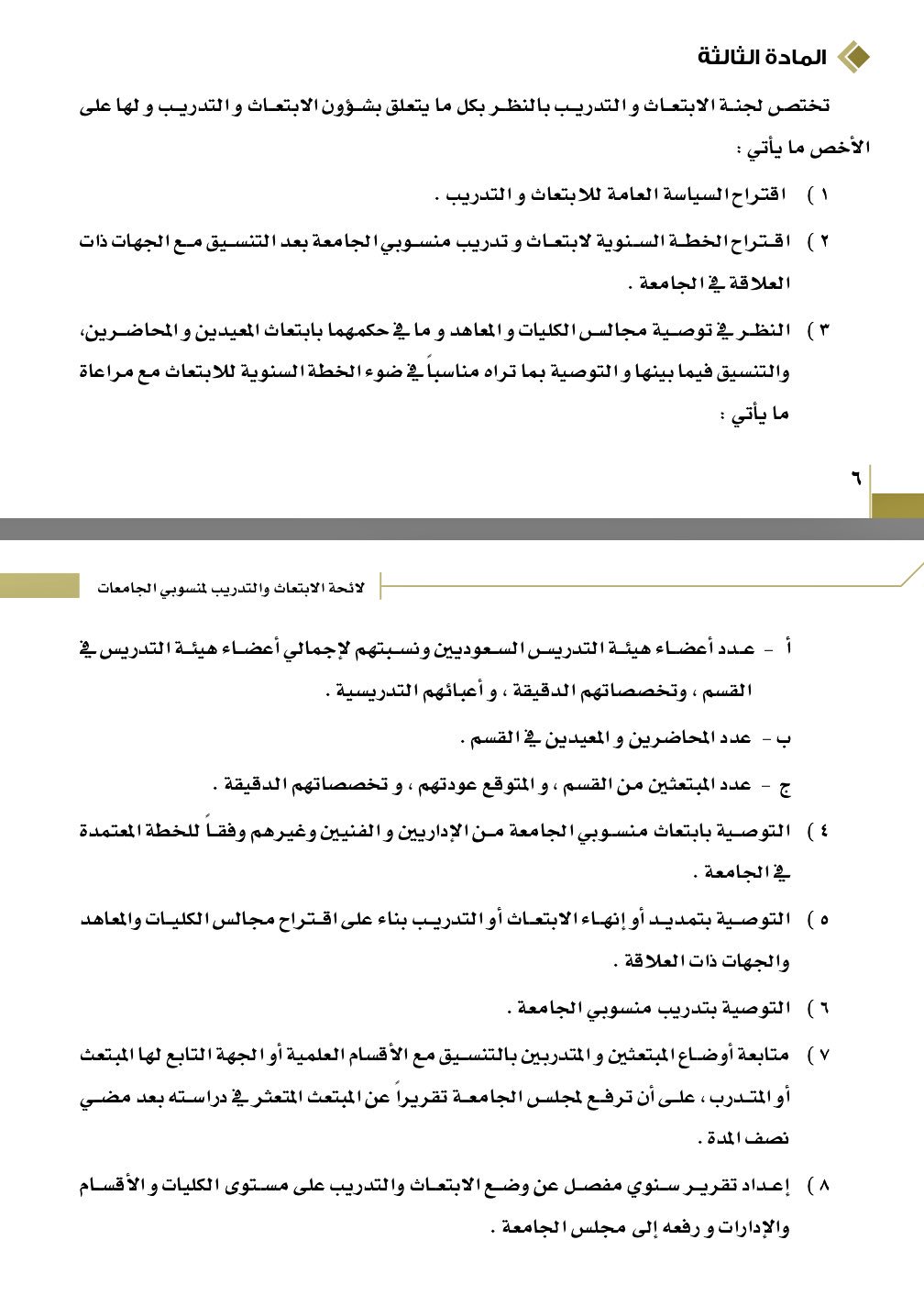 المادة الثالثة

تختص لجنة الابتعاث و التدريب بالنظر بكل ما يتعلق بشؤون الابتعاث و التدريب و لها على الأخص ما يأتي :

١ ) اقتراح السياسة العامة للابتعاث و التدريب .

٢ ) اقتراح الخطة السنوية لابتعاث و تدريب منسوبي الجامعة بعد التنسيق مع الجهات ذات العلاقة في الجامعة .

٣ ) النظر في توصية مجالس الكليات و المعاهد و ما في حكمهما بابتعاث المعيدين و المحاضرين، والتنسيق فيما بينها و التوصية بما تراه مناسباً في ضوء الخطة السنوية للابتعاث مع مراعاة ما يأتي :

٦

لائحة الابتعاث والتدريب لمنسوبي الجامعات

أ - عدد أعضاء هيئة التدريس السعوديين ونسبتهم لإجمالي أعضاء هيئة التدريس في القسم ، وتخصصاتهم الدقيقة ، و أعبائهم التدريسية .

ب - عدد المحاضرين و المعيدين في القسم .

ج - عدد المبتعثين من القسم ، و المتوقع عودتهم ، و تخصصاتهم الدقيقة .

٤ ) التوصية بابتعاث منسوبي الجامعة من الإداريين و الفنيين وغيرهم وفقاً للخطة المعتمدة في الجامعة .

٥ ) التوصية بتمديد أو إنهاء الابتعاث أو التدريب بناء على اقتراح مجالس الكليات والمعاهد والجهات ذات العلاقة .

٦ ) التوصية بتدريب منسوبي الجامعة .

٧ ) متابعة أوضاع المبتعثين و المتدربين بالتنسيق مع الأقسام العلمية أو الجهة التابع لها المبتعث أو المتدرب ، على أن ترفع لمجلس الجامعة تقريراً عن المبتعث المتعثر في دراسته بعد مضي نصف المدة .

٨ ) إعداد تقرير سنوي مفصل عن وضع الابتعاث والتدريب على مستوى الكليات و الأقسام والإدارات و رفعه إلى مجلس الجامعة .